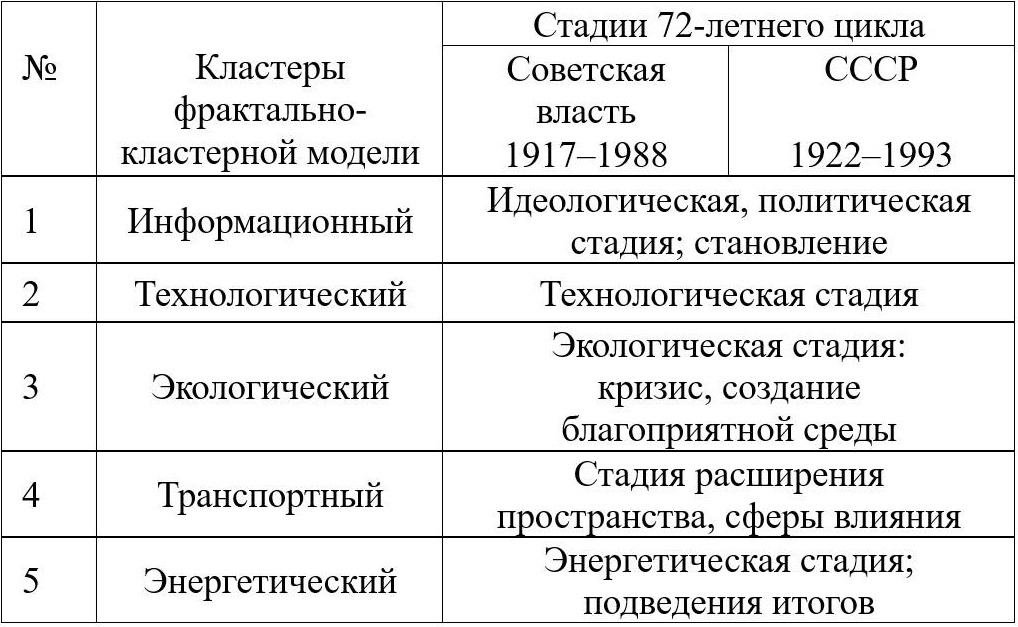 | № | Кластеры фрактально-кластерной модели | Стадии 72-летнего цикла | |
|---|---|---|---|
| | | Советская власть 1917–1988 | СССР 1922–1993 |
| 1 | Информационный | Идеологическая, политическая стадия; становление | |
| 2 | Технологический | Технологическая стадия | |
| 3 | Экологический | Экологическая стадия: кризис, создание благоприятной среды | |
| 4 | Транспортный | Стадия расширения пространства, сферы влияния | |
| 5 | Энергетический | Энергетическая стадия; подведения итогов | |